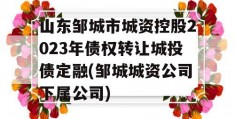 山东邹城市城资控股2023年债权转让城投债定融(邹城城资公司下属公司)